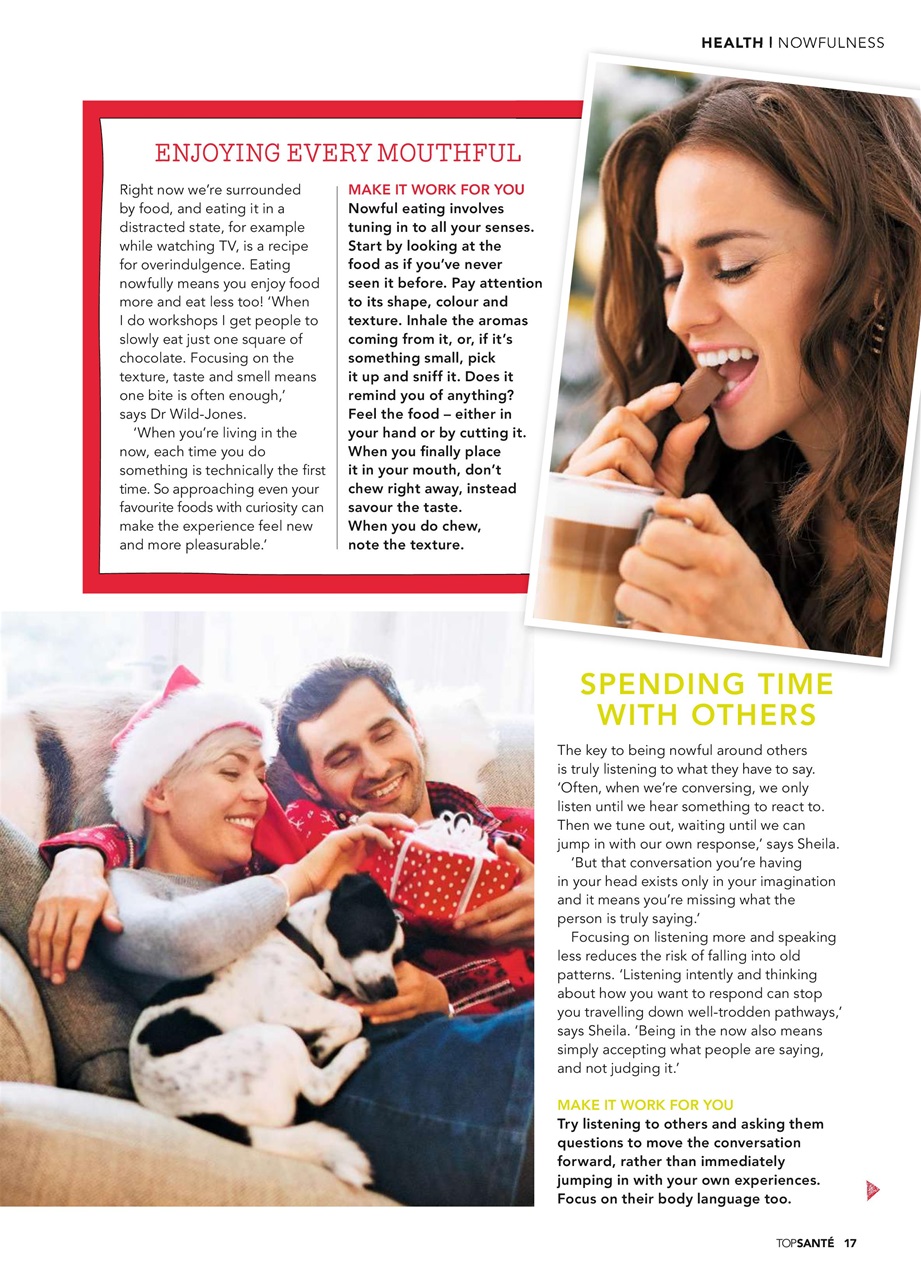 HEALTH | NOWFULNESS

ENJOYING EVERY MOUTHFUL

Right now we're surrounded by food, and eating it in a distracted state, for example while watching TV, is a recipe for overindulgence. Eating nowfully means you enjoy food more and eat less too! 'When I do workshops I get people to slowly eat just one square of chocolate. Focusing on the texture, taste and smell means one bite is often enough,' says Dr Wild-Jones.

'When you're living in the now, each time you do something is technically the first time. So approaching even your favourite foods with curiosity can make the experience feel new and more pleasurable.'

MAKE IT WORK FOR YOU
Nowful eating involves tuning in to all your senses. Start by looking at the food as if you've never seen it before. Pay attention to its shape, colour and texture. Inhale the aromas coming from it, or, if it's something small, pick it up and sniff it. Does it remind you of anything? Feel the food – either in your hand or by cutting it. When you finally place it in your mouth, don't chew right away, instead savour the taste. When you do chew, note the texture.

SPENDING TIME WITH OTHERS

The key to being nowful around others is truly listening to what they have to say. 'Often, when we're conversing, we only listen until we hear something to react to. Then we tune out, waiting until we can jump in with our own response,' says Sheila.

'But that conversation you're having in your head exists only in your imagination and it means you're missing what the person is truly saying.'

Focusing on listening more and speaking less reduces the risk of falling into old patterns. 'Listening intently and thinking about how you want to respond can stop you travelling down well-trodden pathways,' says Sheila. 'Being in the now also means simply accepting what people are saying, and not judging it.'

MAKE IT WORK FOR YOU
Try listening to others and asking them questions to move the conversation forward, rather than immediately jumping in with your own experiences. Focus on their body language too.

TOPSANTÉ 17